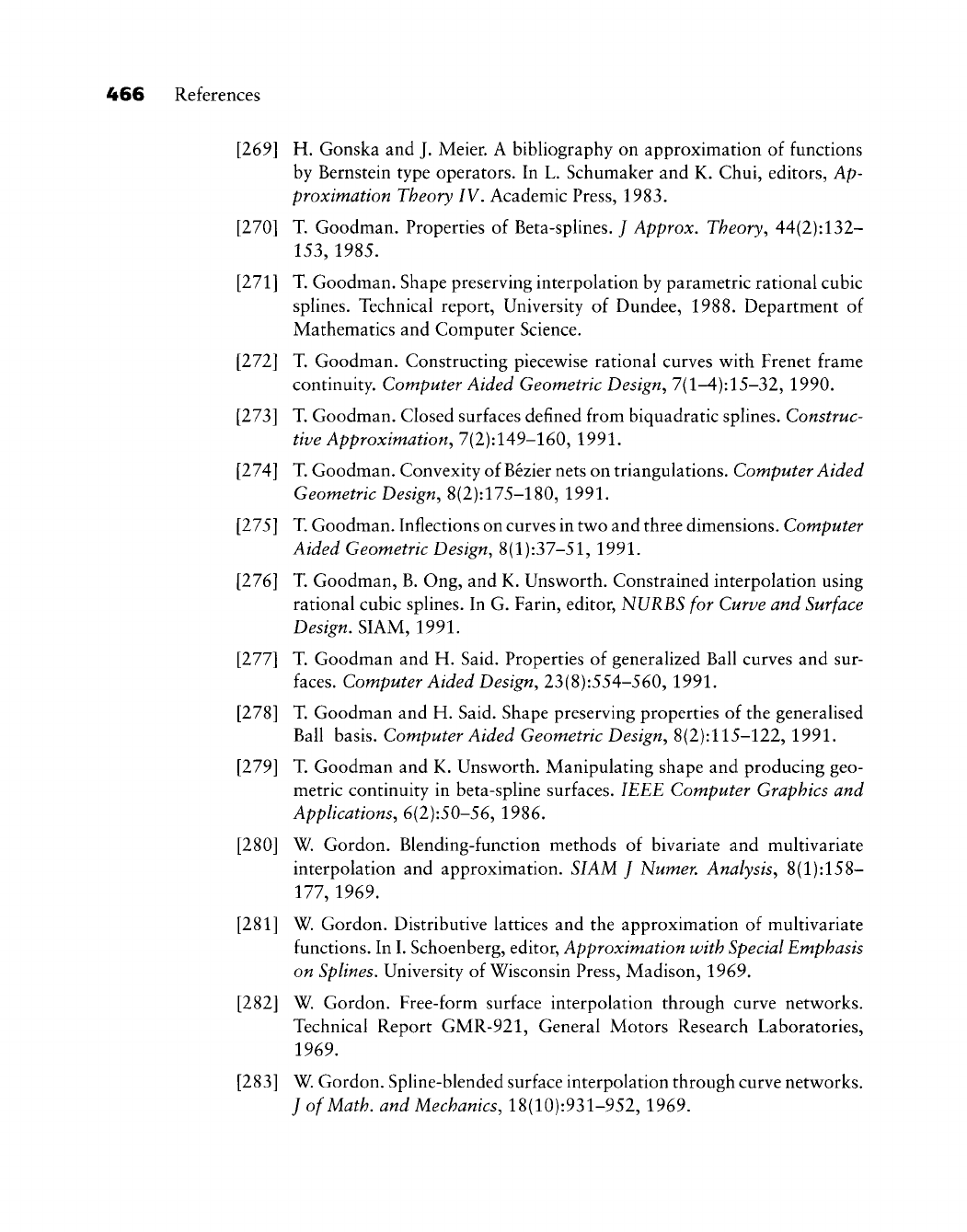 466 References

[269] H. Gonska and J. Meier. A bibliography on approximation of functions by Bernstein type operators. In L. Schumaker and K. Chui, editors, Approximation Theory IV. Academic Press, 1983.

[270] T. Goodman. Properties of Beta-splines. J Approx. Theory, 44(2):132–153, 1985.

[271] T. Goodman. Shape preserving interpolation by parametric rational cubic splines. Technical report, University of Dundee, 1988. Department of Mathematics and Computer Science.

[272] T. Goodman. Constructing piecewise rational curves with Frenet frame continuity. Computer Aided Geometric Design, 7(1–4):15–32, 1990.

[273] T. Goodman. Closed surfaces defined from biquadratic splines. Constructive Approximation, 7(2):149–160, 1991.

[274] T. Goodman. Convexity of Bézier nets on triangulations. Computer Aided Geometric Design, 8(2):175–180, 1991.

[275] T. Goodman. Inflections on curves in two and three dimensions. Computer Aided Geometric Design, 8(1):37–51, 1991.

[276] T. Goodman, B. Ong, and K. Unsworth. Constrained interpolation using rational cubic splines. In G. Farin, editor, NURBS for Curve and Surface Design. SIAM, 1991.

[277] T. Goodman and H. Said. Properties of generalized Ball curves and surfaces. Computer Aided Design, 23(8):554–560, 1991.

[278] T. Goodman and H. Said. Shape preserving properties of the generalised Ball basis. Computer Aided Geometric Design, 8(2):115–122, 1991.

[279] T. Goodman and K. Unsworth. Manipulating shape and producing geometric continuity in beta-spline surfaces. IEEE Computer Graphics and Applications, 6(2):50–56, 1986.

[280] W. Gordon. Blending-function methods of bivariate and multivariate interpolation and approximation. SIAM J Numer. Analysis, 8(1):158–177, 1969.

[281] W. Gordon. Distributive lattices and the approximation of multivariate functions. In I. Schoenberg, editor, Approximation with Special Emphasis on Splines. University of Wisconsin Press, Madison, 1969.

[282] W. Gordon. Free-form surface interpolation through curve networks. Technical Report GMR-921, General Motors Research Laboratories, 1969.

[283] W. Gordon. Spline-blended surface interpolation through curve networks. J of Math. and Mechanics, 18(10):931–952, 1969.